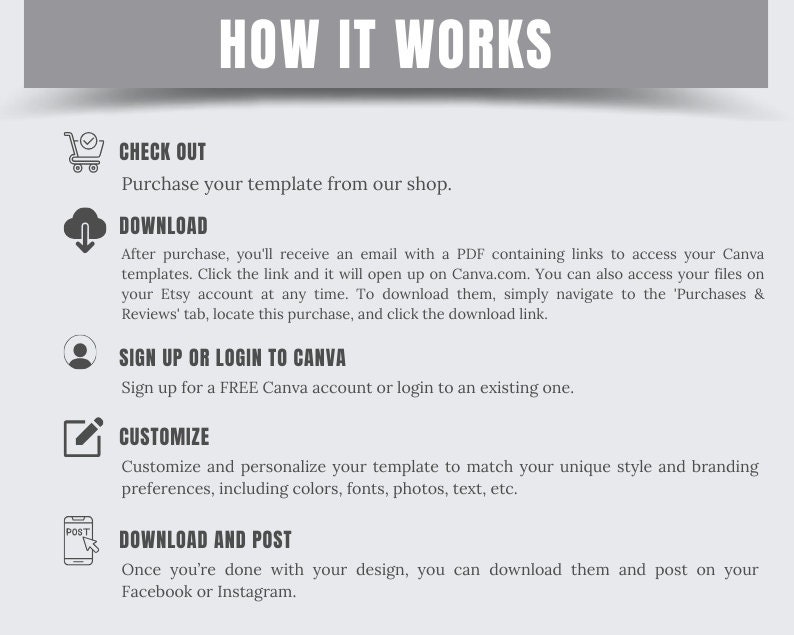 HOW IT WORKS

CHECK OUT

Purchase your template from our shop.

DOWNLOAD

After purchase, you'll receive an email with a PDF containing links to access your Canva templates. Click the link and it will open up on Canva.com. You can also access your files on your Etsy account at any time. To download them, simply navigate to the 'Purchases & Reviews' tab, locate this purchase, and click the download link.

SIGN UP OR LOGIN TO CANVA

Sign up for a FREE Canva account or login to an existing one.

CUSTOMIZE

Customize and personalize your template to match your unique style and branding preferences, including colors, fonts, photos, text, etc.

POST

DOWNLOAD AND POST

Once you're done with your design, you can download them and post on your Facebook or Instagram.